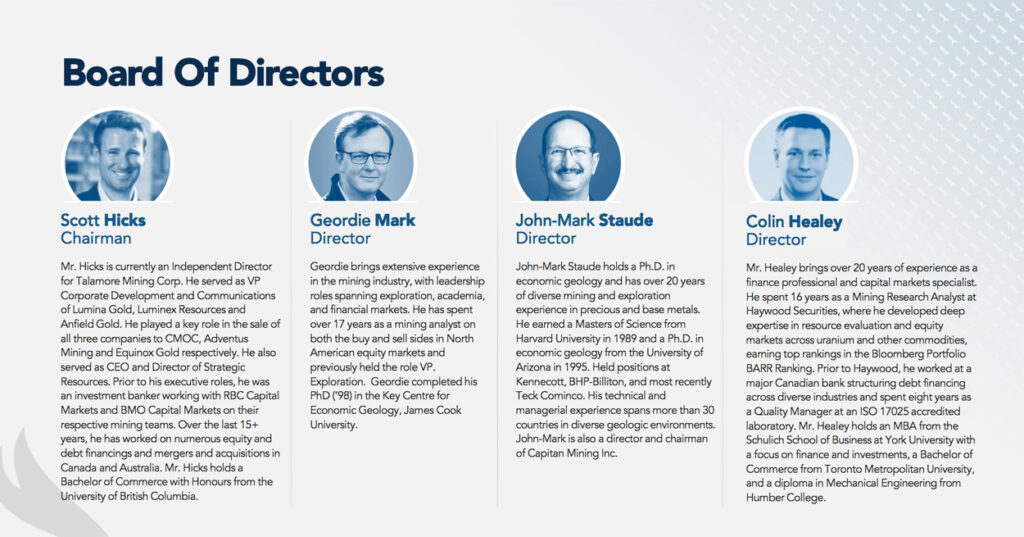 Board Of Directors

Scott Hicks
Chairman

Mr. Hicks is currently an Independent Director for Talamore Mining Corp. He served as VP Corporate Development and Communications of Lumina Gold, Luminex Resources and Anfield Gold. He played a key role in the sale of all three companies to CMOC, Adventus Mining and Equinox Gold respectively. He also served as CEO and Director of Strategic Resources. Prior to his executive roles, he was an investment banker working with RBC Capital Markets and BMO Capital Markets on their respective mining teams. Over the last 15+ years, he has worked on numerous equity and debt financings and mergers and acquisitions in Canada and Australia. Mr. Hicks holds a Bachelor of Commerce with Honours from the University of British Columbia.

Geordie Mark
Director

Geordie brings extensive experience in the mining industry, with leadership roles spanning exploration, academia, and financial markets. He has spent over 17 years as a mining analyst on both the buy and sell sides in North American equity markets and previously held the role VP. Exploration. Geordie completed his PhD ('98) in the Key Centre for Economic Geology, James Cook University.

John-Mark Staude
Director

John-Mark Staude holds a Ph.D. in economic geology and has over 20 years of diverse mining and exploration experience in precious and base metals. He earned a Masters of Science from Harvard University in 1989 and a Ph.D. in economic geology from the University of Arizona in 1995. Held positions at Kennecott, BHP-Billiton, and most recently Teck Cominco. His technical and managerial experience spans more than 30 countries in diverse geologic environments. John-Mark is also a director and chairman of Capitan Mining Inc.

Colin Healey
Director

Mr. Healey brings over 20 years of experience as a finance professional and capital markets specialist. He spent 16 years as a Mining Research Analyst at Haywood Securities, where he developed deep expertise in resource evaluation and equity markets across uranium and other commodities, earning top rankings in the Bloomberg Portfolio BARR Ranking. Prior to Haywood, he worked at a major Canadian bank structuring debt financing across diverse industries and spent eight years as a Quality Manager at an ISO 17025 accredited laboratory. Mr. Healey holds an MBA from the Schulich School of Business at York University with a focus on finance and investments, a Bachelor of Commerce from Toronto Metropolitan University, and a diploma in Mechanical Engineering from Humber College.